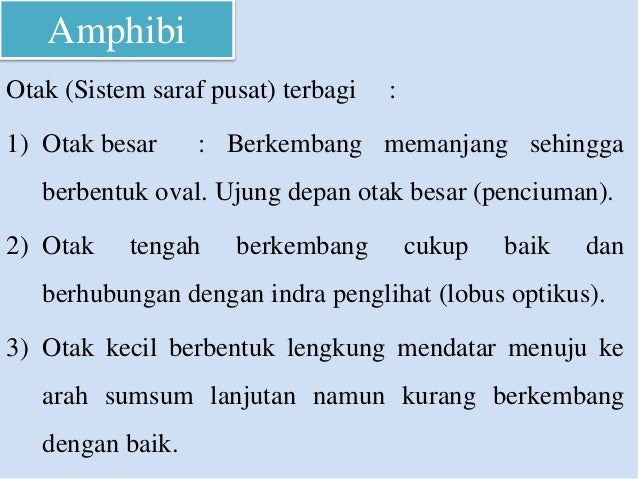 Amphibi

Otak (Sistem saraf pusat) terbagi :

1) Otak besar : Berkembang memanjang sehingga berbentuk oval. Ujung depan otak besar (penciuman).

2) Otak tengah berkembang cukup baik dan berhubungan dengan indra penglihat (lobus optikus).

3) Otak kecil berbentuk lengkung mendatar menuju ke arah sumsum lanjutan namun kurang berkembang dengan baik.